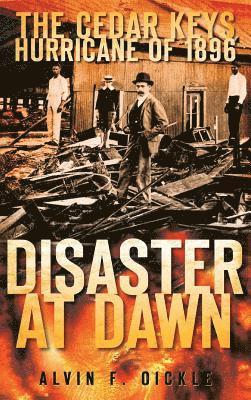 THE CEDAR KEYS HURRICANE OF 1896

DISASTER AT DAWN

ALVIN F. OICKLE